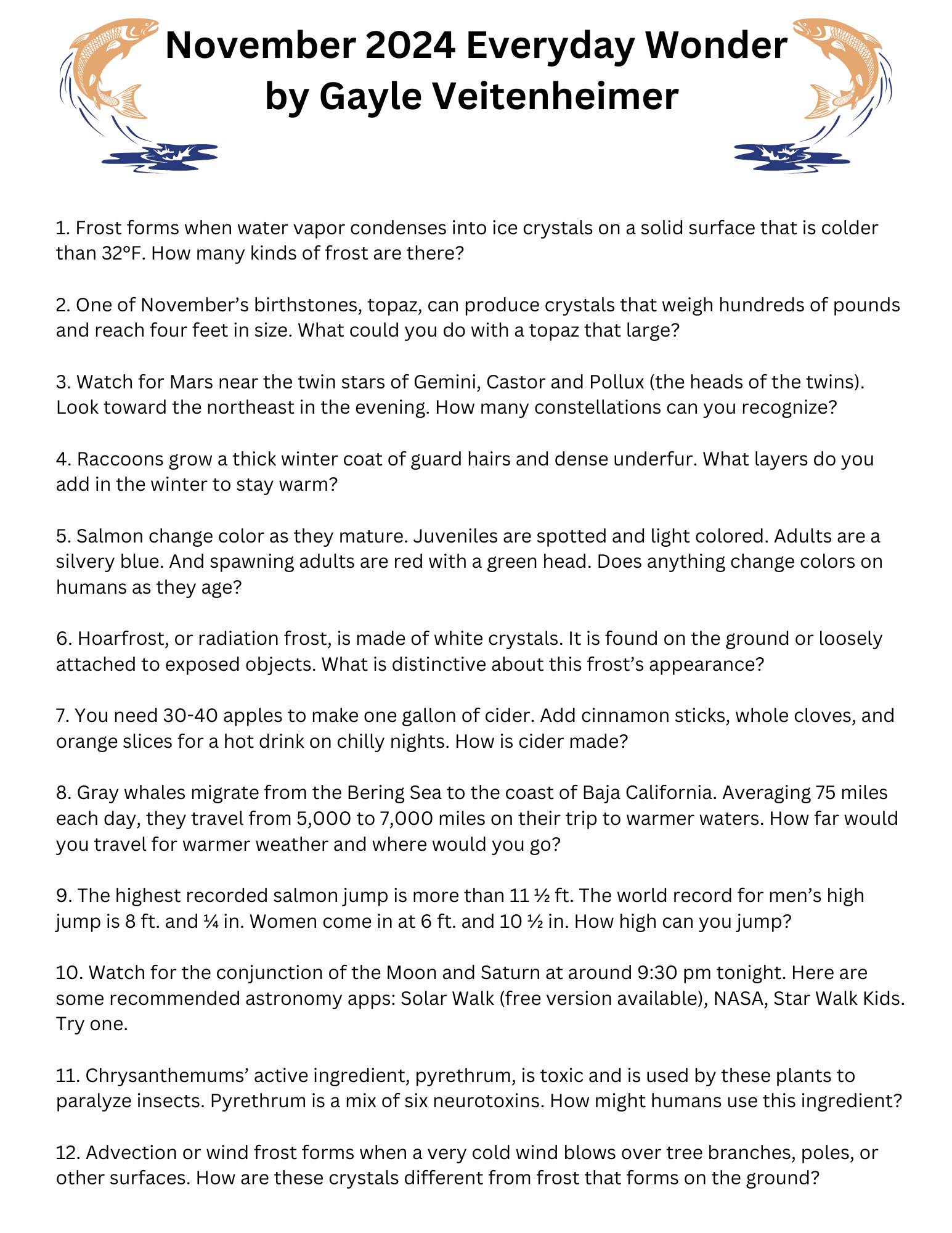 November 2024 Everyday Wonder by Gayle Veitenheimer

1. Frost forms when water vapor condenses into ice crystals on a solid surface that is colder than 32°F. How many kinds of frost are there?

2. One of November's birthstones, topaz, can produce crystals that weigh hundreds of pounds and reach four feet in size. What could you do with a topaz that large?

3. Watch for Mars near the twin stars of Gemini, Castor and Pollux (the heads of the twins). Look toward the northeast in the evening. How many constellations can you recognize?

4. Raccoons grow a thick winter coat of guard hairs and dense underfur. What layers do you add in the winter to stay warm?

5. Salmon change color as they mature. Juveniles are spotted and light colored. Adults are a silvery blue. And spawning adults are red with a green head. Does anything change colors on humans as they age?

6. Hoarfrost, or radiation frost, is made of white crystals. It is found on the ground or loosely attached to exposed objects. What is distinctive about this frost's appearance?

7. You need 30-40 apples to make one gallon of cider. Add cinnamon sticks, whole cloves, and orange slices for a hot drink on chilly nights. How is cider made?

8. Gray whales migrate from the Bering Sea to the coast of Baja California. Averaging 75 miles each day, they travel from 5,000 to 7,000 miles on their trip to warmer waters. How far would you travel for warmer weather and where would you go?

9. The highest recorded salmon jump is more than 11 ½ ft. The world record for men's high jump is 8 ft. and ¼ in. Women come in at 6 ft. and 10 ½ in. How high can you jump?

10. Watch for the conjunction of the Moon and Saturn at around 9:30 pm tonight. Here are some recommended astronomy apps: Solar Walk (free version available), NASA, Star Walk Kids. Try one.

11. Chrysanthemums' active ingredient, pyrethrum, is toxic and is used by these plants to paralyze insects. Pyrethrum is a mix of six neurotoxins. How might humans use this ingredient?

12. Advection or wind frost forms when a very cold wind blows over tree branches, poles, or other surfaces. How are these crystals different from frost that forms on the ground?